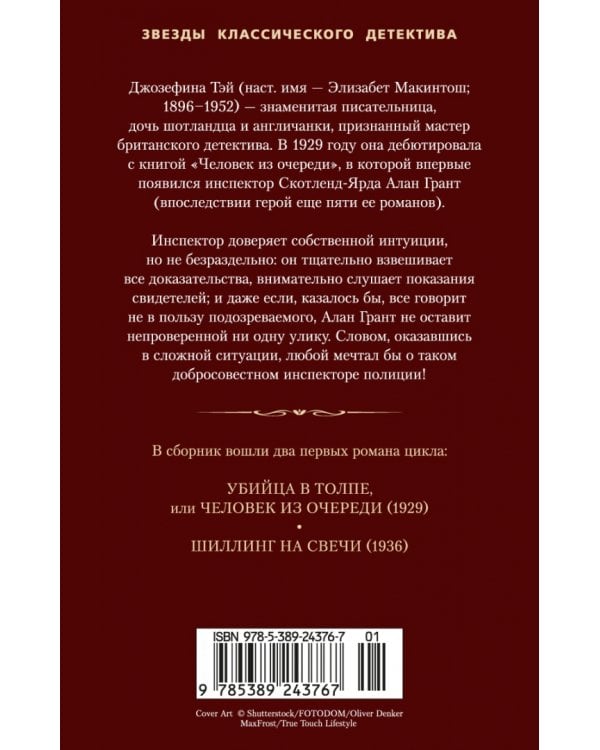 ЗВЕЗДЫ КЛАССИЧЕСКОГО ДЕТЕКТИВА

Джозефина Тэй (наст. имя — Элизабет Макинтош; 1896–1952) — знаменитая писательница, дочь шотландца и англичанки, признанный мастер британского детектива. В 1929 году она дебютировала с книгой «Человек из очереди», в которой впервые появился инспектор Скотленд-Ярда Алан Грант (впоследствии герой еще пяти ее романов).

Инспектор доверяет собственной интуиции, но не безраздельно: он тщательно взвешивает все доказательства, внимательно слушает показания свидетелей; и даже если, казалось бы, все говорит не в пользу подозреваемого, Алан Грант не оставит непроверенной ни одну улику. Словом, оказавшись в сложной ситуации, любой мечтал бы о таком добросовестном инспекторе полиции!

В сборник вошли два первых романа цикла:

УБИЙЦА В ТОЛПЕ, или ЧЕЛОВЕК ИЗ ОЧЕРЕДИ (1929)
•
ШИЛЛИНГ НА СВЕЧИ (1936)

ISBN 978-5-389-24376-7 01

9 785389 243767

Cover Art © Shutterstock/FOTODOM/Oliver Denker MaxFrost/True Touch Lifestyle